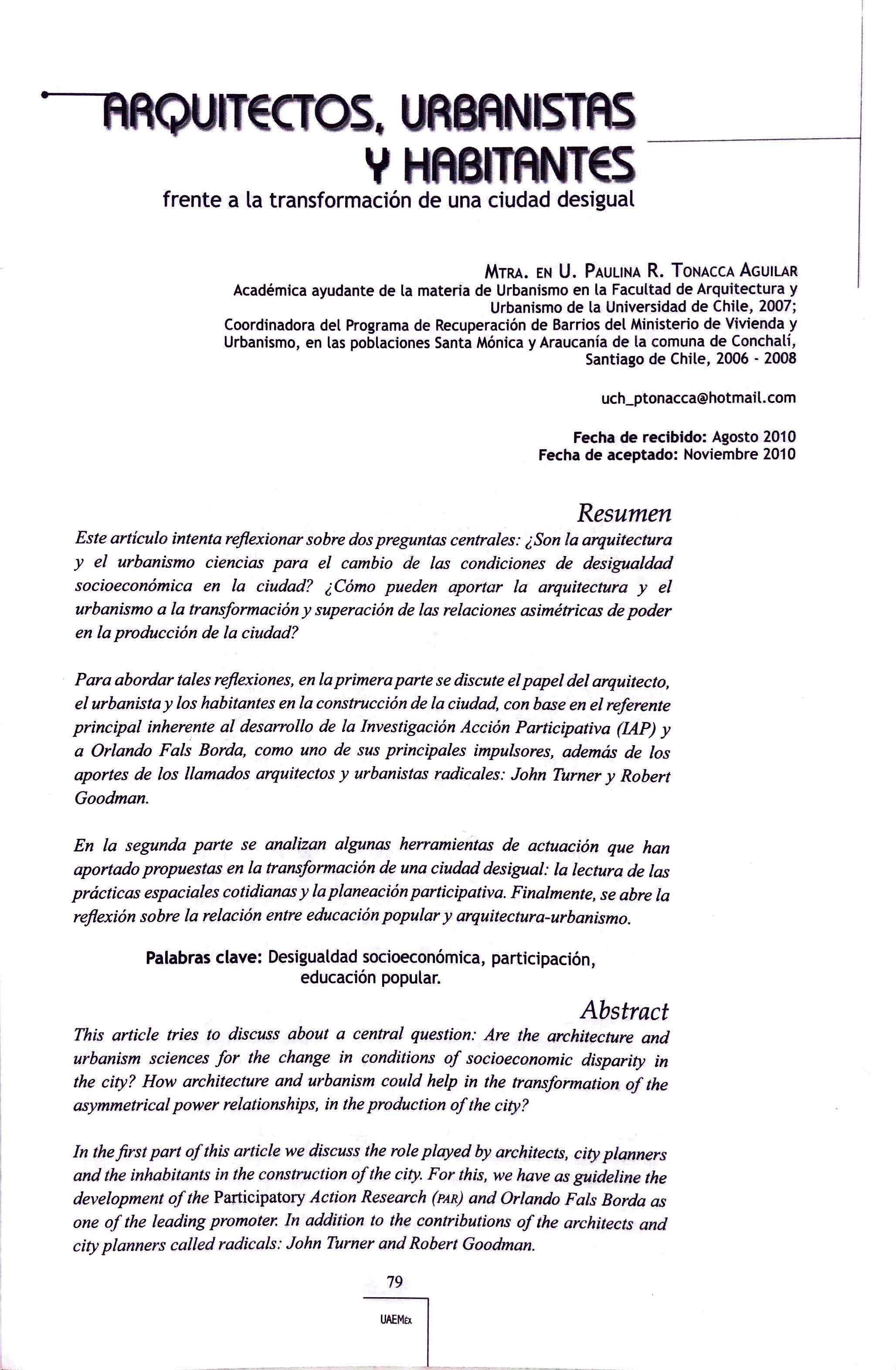 ARQUITECTOS, URBANISTAS Y HABITANTES
frente a la transformación de una ciudad desigual

MTRA. EN U. PAULINA R. TONACCA AGUILAR
Académica ayudante de la materia de Urbanismo en la Facultad de Arquitectura y Urbanismo de la Universidad de Chile, 2007;
Coordinadora del Programa de Recuperación de Barrios del Ministerio de Vivienda y Urbanismo, en las poblaciones Santa Mónica y Araucanía de la comuna de Conchalí, Santiago de Chile, 2006 - 2008

uch_ptonacca@hotmail.com

Fecha de recibido: Agosto 2010
Fecha de aceptado: Noviembre 2010

Resumen
Este artículo intenta reflexionar sobre dos preguntas centrales: ¿Son la arquitectura y el urbanismo ciencias para el cambio de las condiciones de desigualdad socioeconómica en la ciudad? ¿Cómo pueden aportar la arquitectura y el urbanismo a la transformación y superación de las relaciones asimétricas de poder en la producción de la ciudad?

Para abordar tales reflexiones, en la primera parte se discute el papel del arquitecto, el urbanista y los habitantes en la construcción de la ciudad, con base en el referente principal inherente al desarrollo de la Investigación Acción Participativa (IAP) y a Orlando Fals Borda, como uno de sus principales impulsores, además de los aportes de los llamados arquitectos y urbanistas radicales: John Turner y Robert Goodman.

En la segunda parte se analizan algunas herramientas de actuación que han aportado propuestas en la transformación de una ciudad desigual: la lectura de las prácticas espaciales cotidianas y la planeación participativa. Finalmente, se abre la reflexión sobre la relación entre educación popular y arquitectura-urbanismo.

Palabras clave: Desigualdad socioeconómica, participación, educación popular.

Abstract
This article tries to discuss about a central question: Are the architecture and urbanism sciences for the change in conditions of socioeconomic disparity in the city? How architecture and urbanism could help in the transformation of the asymmetrical power relationships, in the production of the city?

In the first part of this article we discuss the role played by architects, city planners and the inhabitants in the construction of the city. For this, we have as guideline the development of the Participatory Action Research (PAR) and Orlando Fals Borda as one of the leading promoter. In addition to the contributions of the architects and city planners called radicals: John Turner and Robert Goodman.

79

UAEMéx